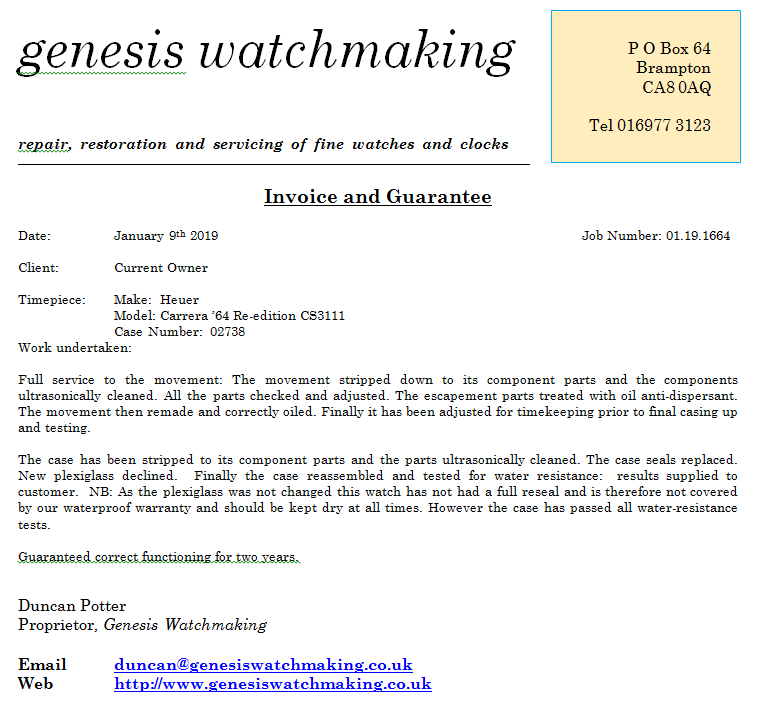 genesis watchmaking

repair, restoration and servicing of fine watches and clocks

P O Box 64
Brampton
CA8 0AQ

Tel 016977 3123

Invoice and Guarantee

Date: January 9th 2019

Job Number: 01.19.1664

Client: Current Owner

Timepiece: Make: Heuer
Model: Carrera '64 Re-edition CS3111
Case Number: 02738

Work undertaken:

Full service to the movement: The movement stripped down to its component parts and the components ultrasonically cleaned. All the parts checked and adjusted. The escapement parts treated with oil anti-dispersant. The movement then remade and correctly oiled. Finally it has been adjusted for timekeeping prior to final casing up and testing.

The case has been stripped to its component parts and the parts ultrasonically cleaned. The case seals replaced. New plexiglass declined. Finally the case reassembled and tested for water resistance: results supplied to customer. NB: As the plexiglass was not changed this watch has not had a full reseal and is therefore not covered by our waterproof warranty and should be kept dry at all times. However the case has passed all water-resistance tests.

Guaranteed correct functioning for two years.

Duncan Potter
Proprietor, Genesis Watchmaking

Email duncan@genesiswatchmaking.co.uk
Web http://www.genesiswatchmaking.co.uk